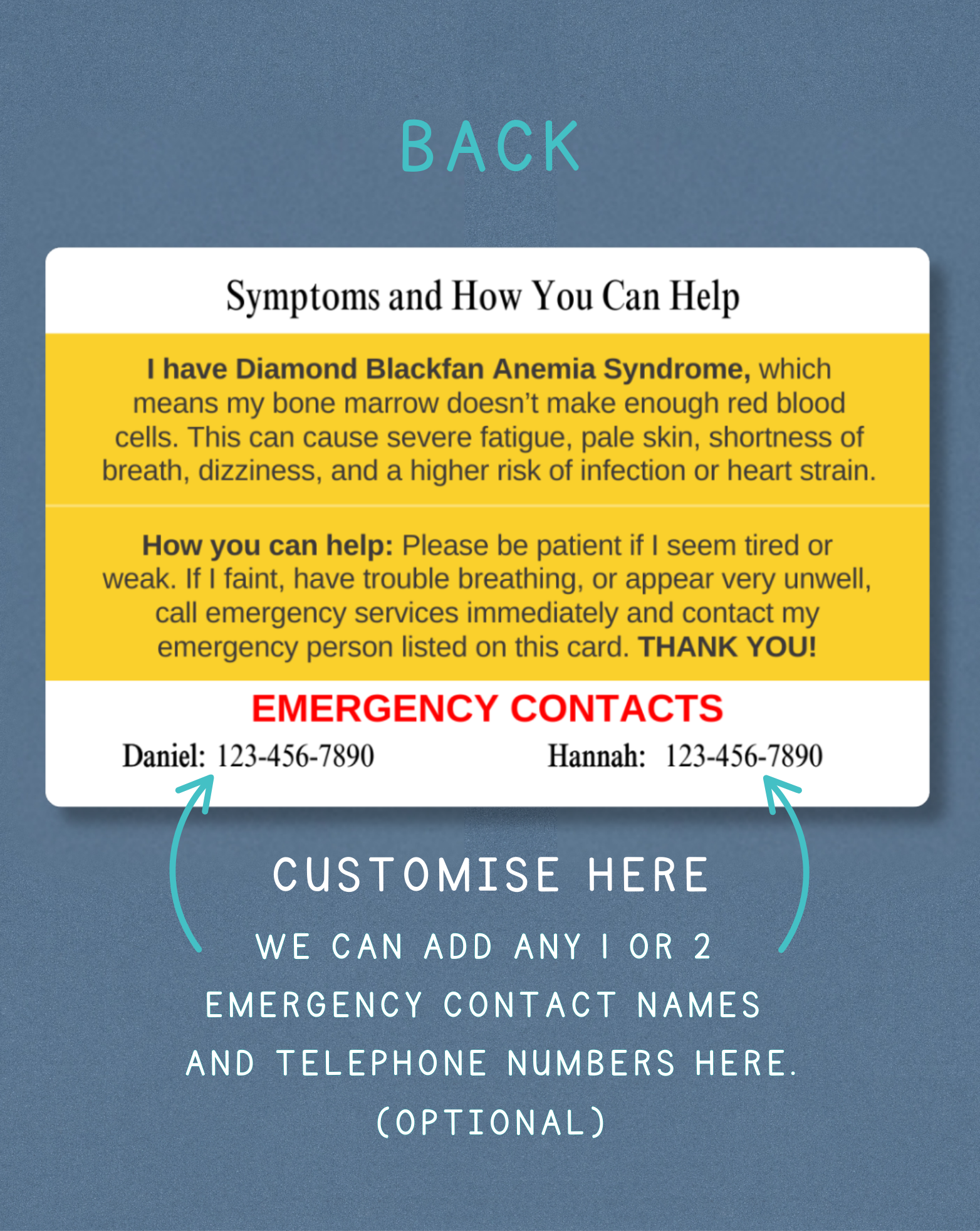 BACK

Symptoms and How You Can Help

I have Diamond Blackfan Anemia Syndrome, which means my bone marrow doesn't make enough red blood cells. This can cause severe fatigue, pale skin, shortness of breath, dizziness, and a higher risk of infection or heart strain.

How you can help: Please be patient if I seem tired or weak. If I faint, have trouble breathing, or appear very unwell, call emergency services immediately and contact my emergency person listed on this card. THANK YOU!

EMERGENCY CONTACTS

Daniel: 123-456-7890

Hannah: 123-456-7890

CUSTOMISE HERE

WE CAN ADD ANY 1 OR 2 EMERGENCY CONTACT NAMES AND TELEPHONE NUMBERS HERE. (OPTIONAL)